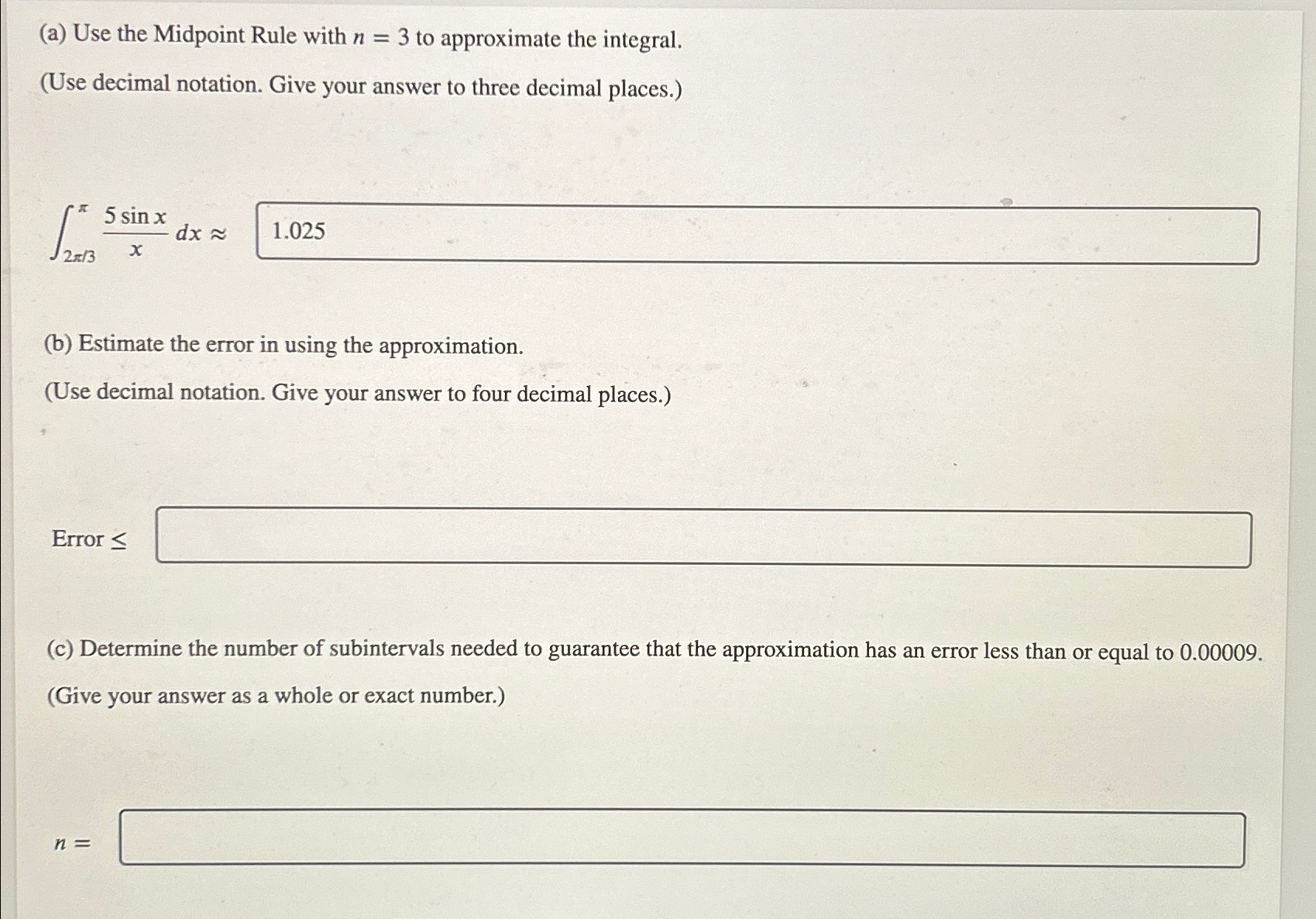 (a) Use the Midpoint Rule with $n = 3$ to approximate the integral.

(Use decimal notation. Give your answer to three decimal places.)

$\int_{2\pi/3}^{\pi} \frac{5 \sin x}{x} dx \approx$ 1.025

(b) Estimate the error in using the approximation.

(Use decimal notation. Give your answer to four decimal places.)

Error $\leq$

(c) Determine the number of subintervals needed to guarantee that the approximation has an error less than or equal to 0.00009.

(Give your answer as a whole or exact number.)

$n =$